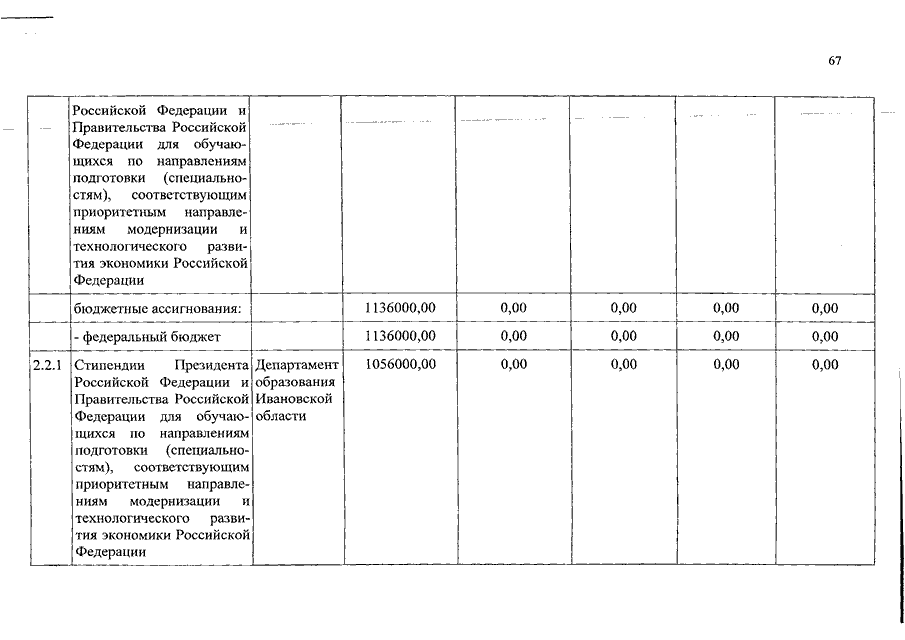 67

| | | | | | | | |
|---|---|---|---|---|---|---|---|
| | Российской Федерации и Правительства Российской Федерации для обучающихся по направлениям подготовки (специальностям), соответствующим приоритетным направлениям модернизации и технологического развития экономики Российской Федерации | | | | | | |
| | бюджетные ассигнования: | | 1136000,00 | 0,00 | 0,00 | 0,00 | 0,00 |
| | - федеральный бюджет | | 1136000,00 | 0,00 | 0,00 | 0,00 | 0,00 |
| 2.2.1 | Стипендии Президента Российской Федерации и Правительства Российской Федерации для обучающихся по направлениям подготовки (специальностям), соответствующим приоритетным направлениям модернизации и технологического развития экономики Российской Федерации | Департамент образования Ивановской области | 1056000,00 | 0,00 | 0,00 | 0,00 | 0,00 |